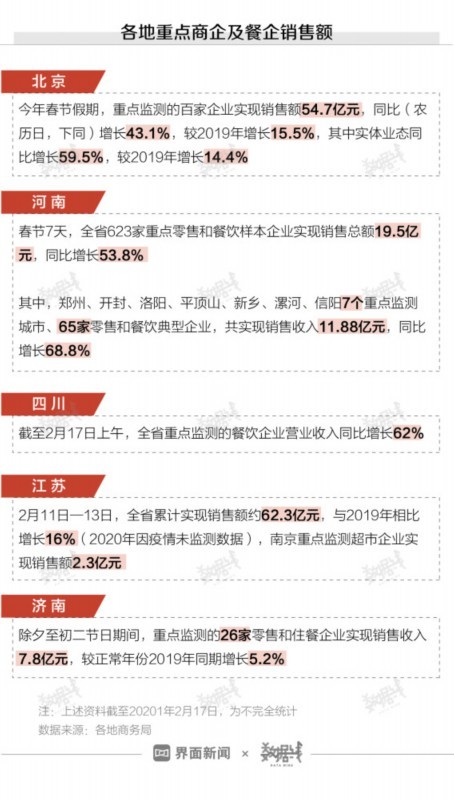 各地重点商企及餐企销售额

北京

今年春节假期，重点监测的百家企业实现销售额54.7亿元，同比（农历日，下同）增长43.1%，较2019年增长15.5%，其中实体业态同比增长59.5%，较2019年增长14.4%

河南

春节7天，全省623家重点零售和餐饮样本企业实现销售总额19.5亿元，同比增长53.8%

其中，郑州、开封、洛阳、平顶山、新乡、漯河、信阳7个重点监测城市、65家零售和餐饮典型企业，共实现销售收入11.88亿元，同比增长68.8%

四川

截至2月17日上午，全省重点监测的餐饮企业营业收入同比增长62%

江苏

2月11日—13日，全省累计实现销售额约62.3亿元，与2019年相比增长16%（2020年因疫情未监测数据），南京重点监测超市企业实现销售额2.3亿元

济南

除夕至初二节日期间，重点监测的26家零售和住餐企业实现销售收入7.8亿元，较正常年份2019年同期增长5.2%

注：上述资料截至20201年2月17日，为不完全统计
数据来源：各地商务局

界面新闻 × 数据线 DATA WIRE